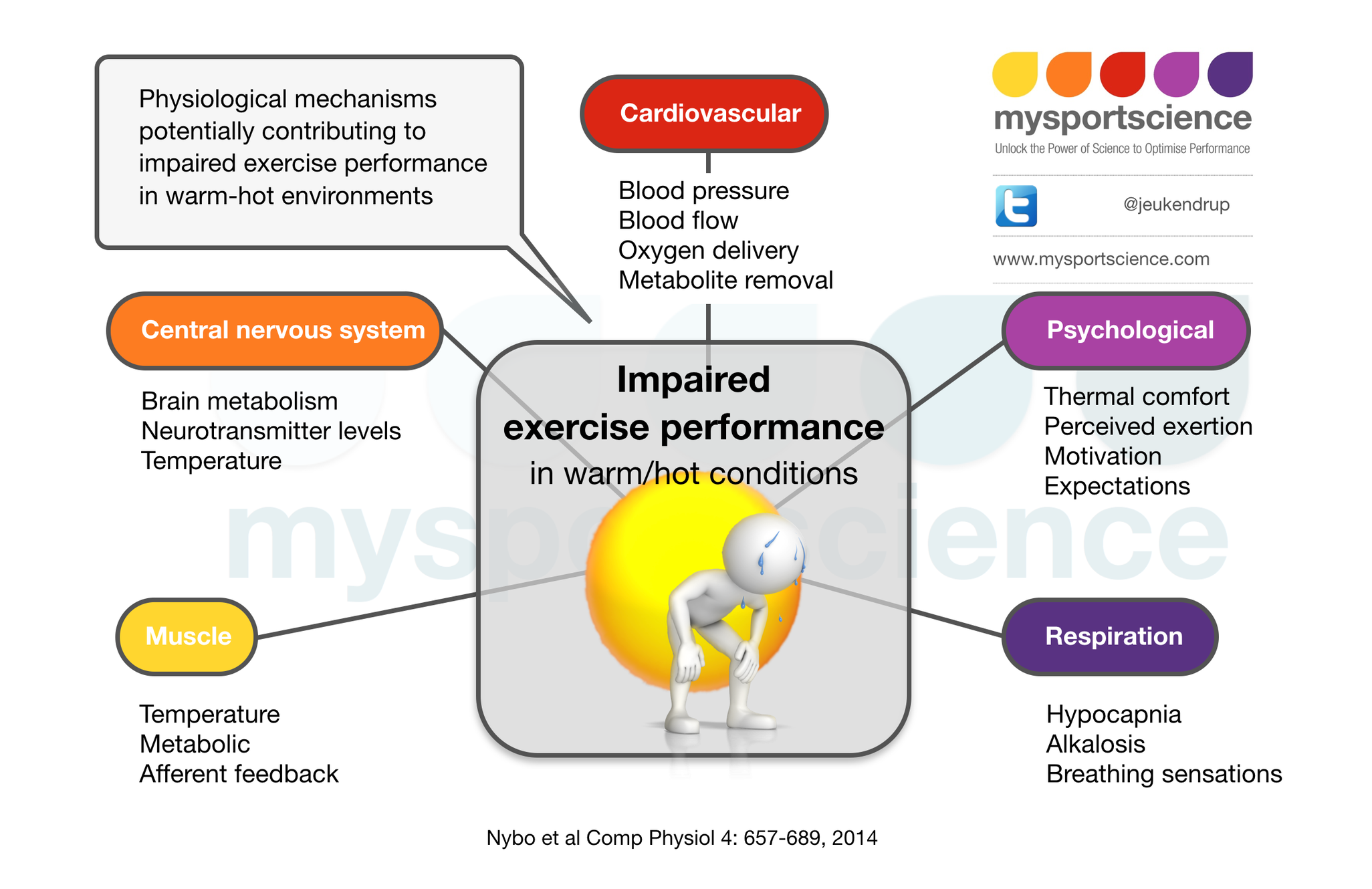 Physiological mechanisms potentially contributing to impaired exercise performance in warm-hot environments

Cardiovascular

Blood pressure
Blood flow
Oxygen delivery
Metabolite removal

mysportscience
Unlock the Power of Science to Optimise Performance

@jeukendrup

www.mysportscience.com

Central nervous system

Brain metabolism
Neurotransmitter levels
Temperature

Impaired
exercise performance
in warm/hot conditions

Psychological

Thermal comfort
Perceived exertion
Motivation
Expectations

mysportscience

Muscle

Temperature
Metabolic
Afferent feedback

Respiration

Hypocapnia
Alkalosis
Breathing sensations

Nybo et al Comp Physiol 4: 657-689, 2014